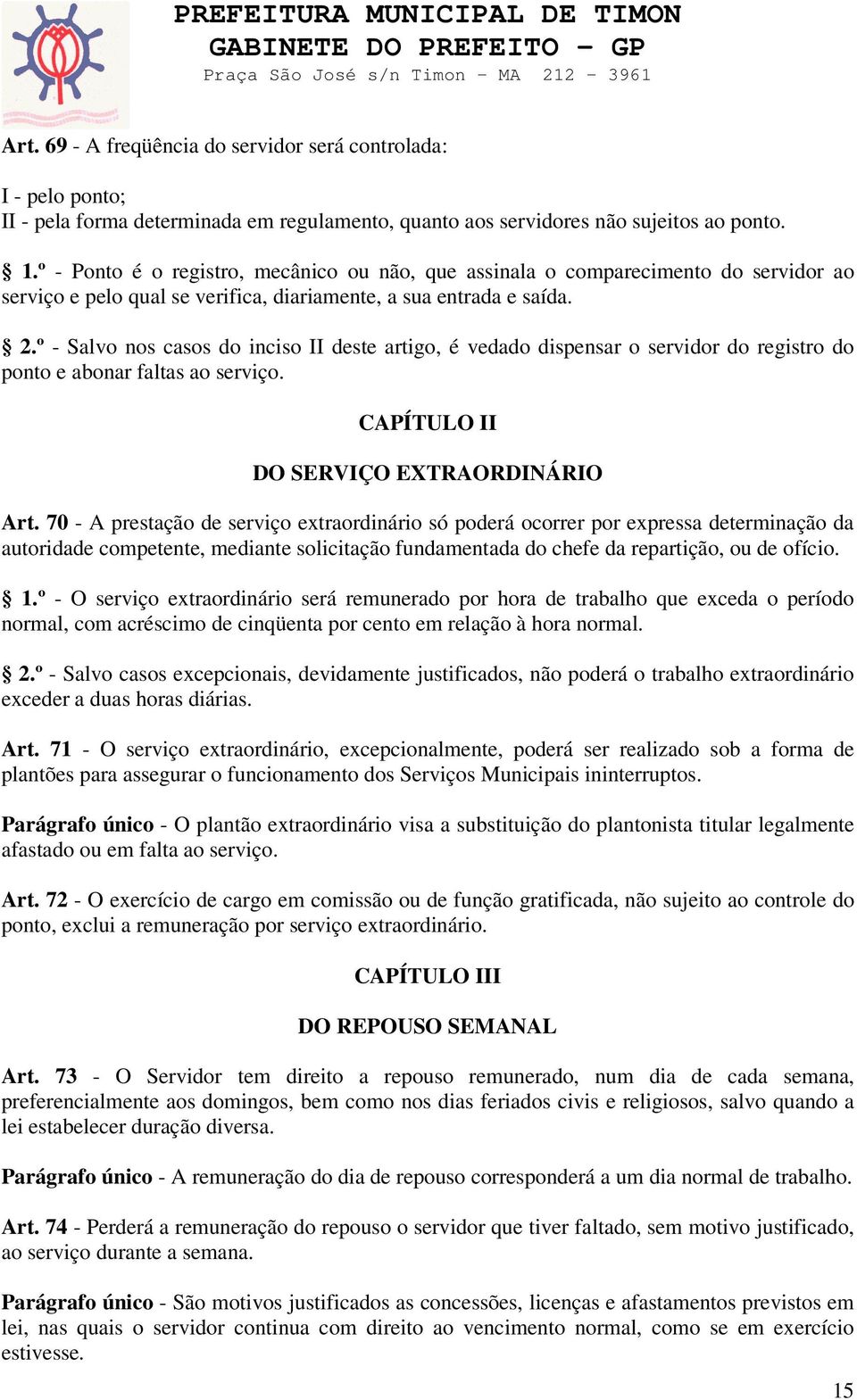 PREFEITURA MUNICIPAL DE TIMON
GABINETE DO PREFEITO – GP
Praça São José s/n Timon – MA 212 – 3961

Art. 69 - A freqüência do servidor será controlada:

I - pelo ponto;
II - pela forma determinada em regulamento, quanto aos servidores não sujeitos ao ponto.

§ 1.º - Ponto é o registro, mecânico ou não, que assinala o comparecimento do servidor ao serviço e pelo qual se verifica, diariamente, a sua entrada e saída.

§ 2.º - Salvo nos casos do inciso II deste artigo, é vedado dispensar o servidor do registro do ponto e abonar faltas ao serviço.

CAPÍTULO II

DO SERVIÇO EXTRAORDINÁRIO

Art. 70 - A prestação de serviço extraordinário só poderá ocorrer por expressa determinação da autoridade competente, mediante solicitação fundamentada do chefe da repartição, ou de ofício.

§ 1.º - O serviço extraordinário será remunerado por hora de trabalho que exceda o período normal, com acréscimo de cinqüenta por cento em relação à hora normal.

§ 2.º - Salvo casos excepcionais, devidamente justificados, não poderá o trabalho extraordinário exceder a duas horas diárias.

Art. 71 - O serviço extraordinário, excepcionalmente, poderá ser realizado sob a forma de plantões para assegurar o funcionamento dos Serviços Municipais ininterruptos.

Parágrafo único - O plantão extraordinário visa a substituição do plantonista titular legalmente afastado ou em falta ao serviço.

Art. 72 - O exercício de cargo em comissão ou de função gratificada, não sujeito ao controle do ponto, exclui a remuneração por serviço extraordinário.

CAPÍTULO III

DO REPOUSO SEMANAL

Art. 73 - O Servidor tem direito a repouso remunerado, num dia de cada semana, preferencialmente aos domingos, bem como nos dias feriados civis e religiosos, salvo quando a lei estabelecer duração diversa.

Parágrafo único - A remuneração do dia de repouso corresponderá a um dia normal de trabalho.

Art. 74 - Perderá a remuneração do repouso o servidor que tiver faltado, sem motivo justificado, ao serviço durante a semana.

Parágrafo único - São motivos justificados as concessões, licenças e afastamentos previstos em lei, nas quais o servidor continua com direito ao vencimento normal, como se em exercício estivesse.

15